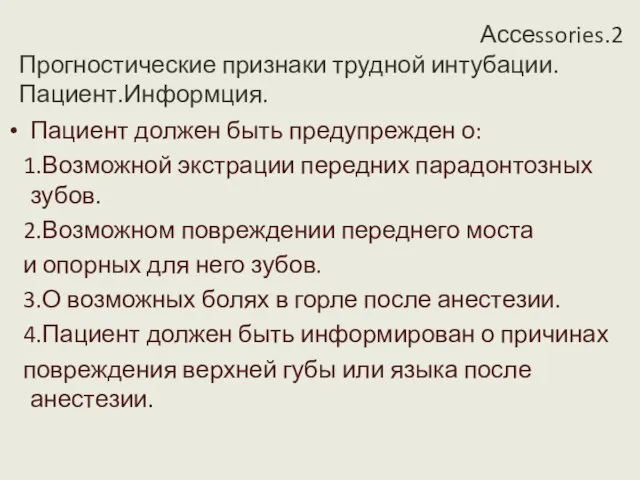 Accessories.2
Прогностические признаки трудной интубации. Пациент.Информция.

• Пациент должен быть предупрежден о:

1.Возможной экстрации передних парадонтозных зубов.

2.Возможном повреждении переднего моста и опорных для него зубов.

3.О возможных болях в горле после анестезии.

4.Пациент должен быть информирован о причинах повреждения верхней губы или языка после анестезии.